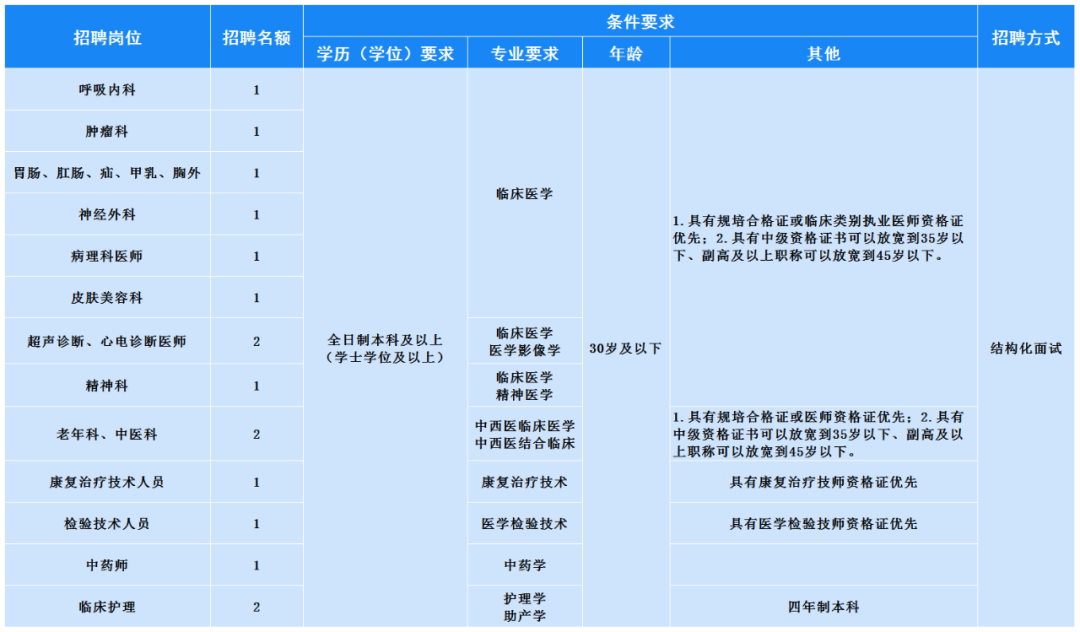 | 招聘岗位 | 招聘名额 | 条件要求 | | | | 招聘方式 |
|---|---|---|---|---|---|---|
| | | 学历（学位）要求 | 专业要求 | 年龄 | 其他 | |
| 呼吸内科 | 1 | 全日制本科及以上（学士学位及以上） | 临床医学 | 30岁及以下 | 1.具有规培合格证或临床类别执业医师资格证优先；2.具有中级资格证书可以放宽到35岁以下、副高及以上职称可以放宽到45岁以下。 | 结构化面试 |
| 肿瘤科 | 1 | | | | | |
| 胃肠、肛肠、疝、甲乳、胸外 | 1 | | | | | |
| 神经外科 | 1 | | | | | |
| 病理科医师 | 1 | | | | | |
| 皮肤美容科 | 1 | | | | | |
| 超声诊断、心电诊断医师 | 2 | | 临床医学 医学影像学 | | | |
| 精神科 | 1 | | 临床医学 精神医学 | | | |
| 老年科、中医科 | 2 | | 中西医临床医学 中西医结合临床 | | 1.具有规培合格证或医师资格证优先；2.具有中级资格证书可以放宽到35岁以下、副高及以上职称可以放宽到45岁以下。 | |
| 康复治疗技术人员 | 1 | | 康复治疗技术 | | 具有康复治疗技师资格证优先 | |
| 检验技术人员 | 1 | | 医学检验技术 | | 具有医学检验技师资格证优先 | |
| 中药师 | 1 | | 中药学 | | | |
| 临床护理 | 2 | | 护理学 助产学 | | 四年制本科 | |